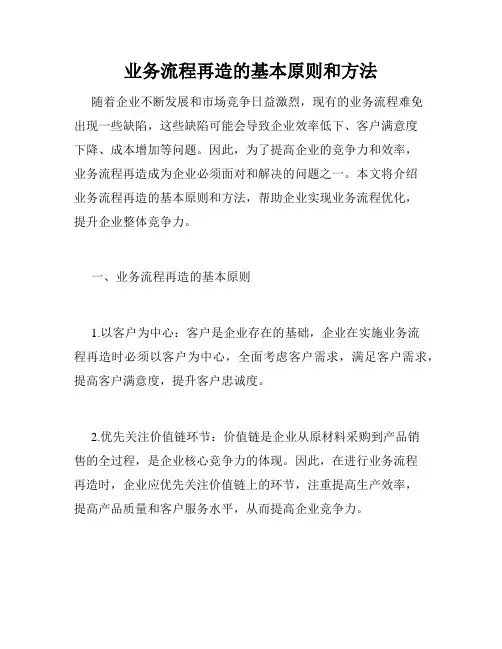 业务流程再造的基本原则和方法

随着企业不断发展和市场竞争日益激烈，现有的业务流程难免出现一些缺陷，这些缺陷可能会导致企业效率低下、客户满意度下降、成本增加等问题。因此，为了提高企业的竞争力和效率，业务流程再造成为企业必须面对和解决的问题之一。本文将介绍业务流程再造的基本原则和方法，帮助企业实现业务流程优化，提升企业整体竞争力。

一、业务流程再造的基本原则

1.以客户为中心：客户是企业存在的基础，企业在实施业务流程再造时必须以客户为中心，全面考虑客户需求，满足客户需求，提高客户满意度，提升客户忠诚度。

2.优先关注价值链环节：价值链是企业从原材料采购到产品销售的全过程，是企业核心竞争力的体现。因此，在进行业务流程再造时，企业应优先关注价值链上的环节，注重提高生产效率，提高产品质量和客户服务水平，从而提高企业竞争力。